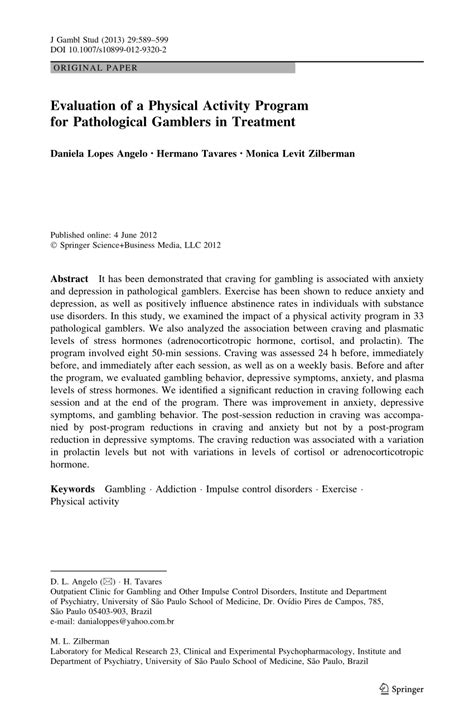 J Gambl Stud (2013) 29:589–599
DOI 10.1007/s10899-012-9320-2

ORIGINAL PAPER

Evaluation of a Physical Activity Program for Pathological Gamblers in Treatment

Daniela Lopes Angelo · Hermano Tavares · Monica Levit Zilberman

Published online: 4 June 2012
© Springer Science+Business Media, LLC 2012

Abstract It has been demonstrated that craving for gambling is associated with anxiety and depression in pathological gamblers. Exercise has been shown to reduce anxiety and depression, as well as positively influence abstinence rates in individuals with substance use disorders. In this study, we examined the impact of a physical activity program in 33 pathological gamblers. We also analyzed the association between craving and plasmatic levels of stress hormones (adrenocorticotropic hormone, cortisol, and prolactin). The program involved eight 50-min sessions. Craving was assessed 24 h before, immediately before, and immediately after each session, as well as on a weekly basis. Before and after the program, we evaluated gambling behavior, depressive symptoms, anxiety, and plasma levels of stress hormones. We identified a significant reduction in craving following each session and at the end of the program. There was improvement in anxiety, depressive symptoms, and gambling behavior. The post-session reduction in craving was accompanied by post-program reductions in craving and anxiety but not by a post-program reduction in depressive symptoms. The craving reduction was associated with a variation in prolactin levels but not with variations in levels of cortisol or adrenocorticotropic hormone.

Keywords Gambling · Addiction · Impulse control disorders · Exercise · Physical activity

D. L. Angelo (✉) · H. Tavares
Outpatient Clinic for Gambling and Other Impulse Control Disorders, Institute and Department of Psychiatry, University of São Paulo School of Medicine, Dr. Ovídio Pires de Campos, 785, São Paulo 05403-903, Brazil
e-mail: danialoppes@yahoo.com.br

M. L. Zilberman
Laboratory for Medical Research 23, Clinical and Experimental Psychopharmacology, Institute and Department of Psychiatry, University of São Paulo School of Medicine, São Paulo, Brazil

Springer